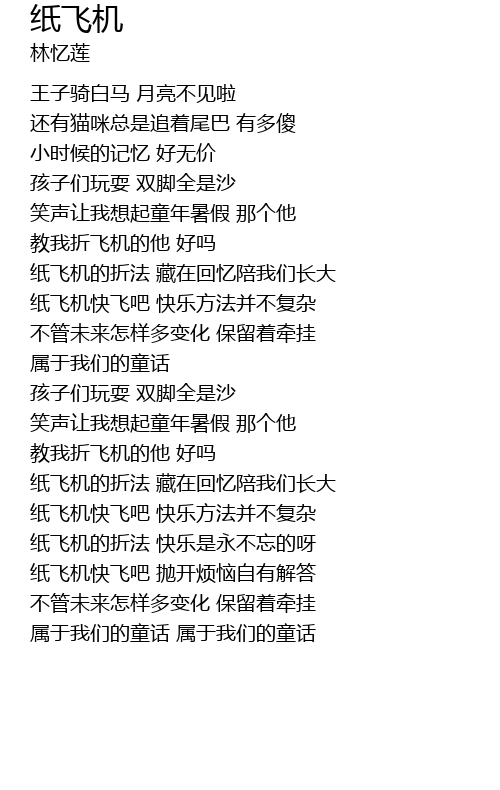 纸飞机
林忆莲

王子骑白马 月亮不见啦
还有猫咪总是追着尾巴 有多傻
小时候的记忆 好无价
孩子们玩耍 双脚全是沙
笑声让我想起童年暑假 那个他
教我折飞机的他 好吗
纸飞机的折法 藏在回忆陪我们长大
纸飞机快飞吧 快乐方法并不复杂
不管未来怎样多变化 保留着牵挂
属于我们的童话
孩子们玩耍 双脚全是沙
笑声让我想起童年暑假 那个他
教我折飞机的他 好吗
纸飞机的折法 藏在回忆陪我们长大
纸飞机快飞吧 快乐方法并不复杂
纸飞机的折法 快乐是永不忘的呀
纸飞机快飞吧 抛开烦恼自有解答
不管未来怎样多变化 保留着牵挂
属于我们的童话 属于我们的童话